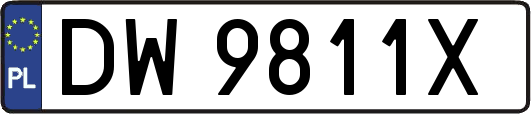 PL
DW 9811X